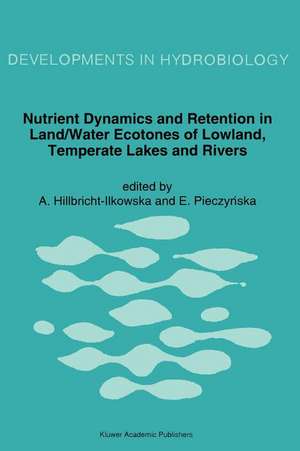 DEVELOPMENTS IN HYDROBIOLOGY

Nutrient Dynamics and Retention in Land/Water Ecotones of Lowland, Temperate Lakes and Rivers

edited by
A. Hillbricht-Ilkowska and E. Pieczyńska

Kluwer Academic Publishers